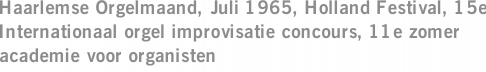 Haarlemse Orgelmaand, Juli 1965, Holland Festival, 15e Internationaal orgel improvisatie concours, 11e zomer academie voor organisten